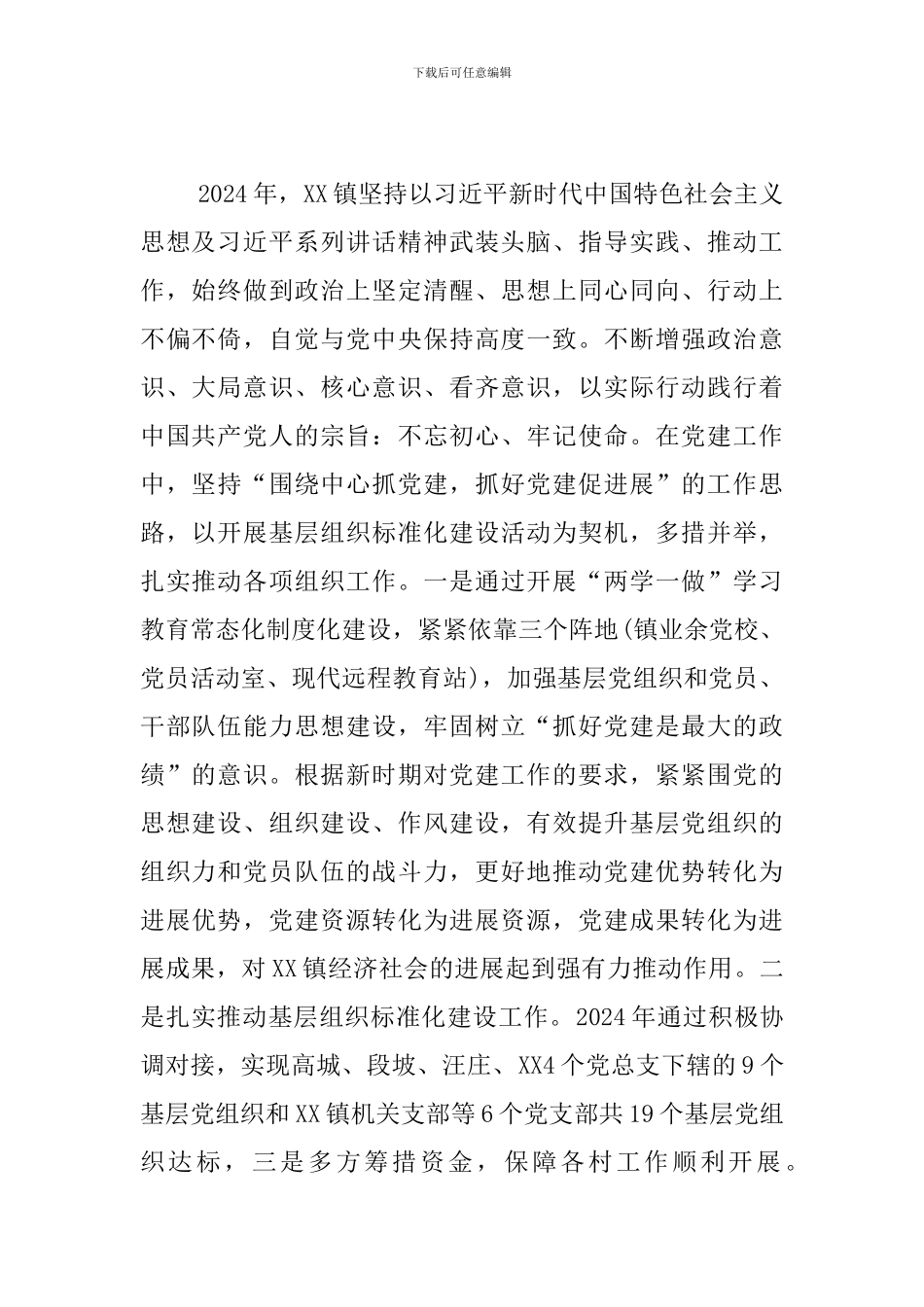 下载后可任意编辑

2024年，XX镇坚持以习近平新时代中国特色社会主义思想及习近平系列讲话精神武装头脑、指导实践、推动工作，始终做到政治上坚定清醒、思想上同心同向、行动上不偏不倚，自觉与党中央保持高度一致。不断增强政治意识、大局意识、核心意识、看齐意识，以实际行动践行着中国共产党人的宗旨：不忘初心、牢记使命。在党建工作中，坚持“围绕中心抓党建，抓好党建促进展”的工作思路，以开展基层组织标准化建设活动为契机，多措并举，扎实推动各项组织工作。一是通过开展“两学一做”学习教育常态化制度化建设，紧紧依靠三个阵地(镇业余党校、党员活动室、现代远程教育站)，加强基层党组织和党员、干部队伍能力思想建设，牢固树立“抓好党建是最大的政绩”的意识。根据新时期对党建工作的要求，紧紧围党的思想建设、组织建设、作风建设，有效提升基层党组织的组织力和党员队伍的战斗力，更好地推动党建优势转化为进展优势，党建资源转化为进展资源，党建成果转化为进展成果，对XX镇经济社会的进展起到强有力推动作用。二是扎实推动基层组织标准化建设工作。2024年通过积极协调对接，实现高城、段坡、汪庄、XX4个党总支下辖的9个基层党组织和XX镇机关支部等6个党支部共19个基层党组织达标，三是多方筹措资金，保障各村工作顺利开展。